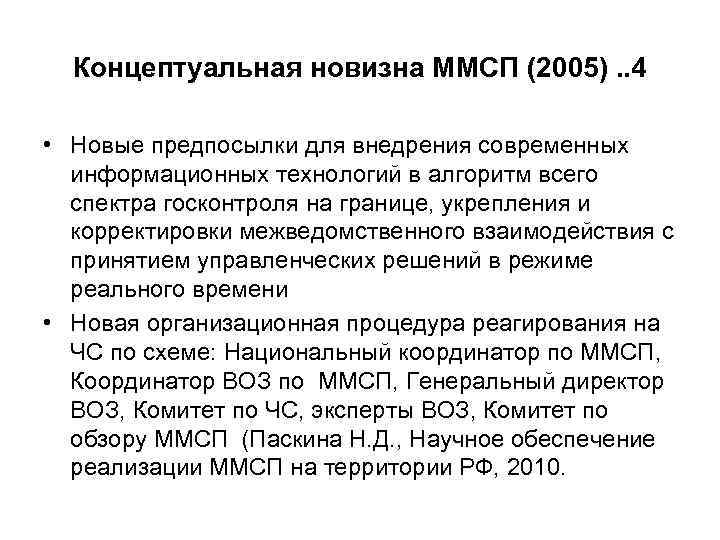 Концептуальная новизна ММСП (2005) ..4

• Новые предпосылки для внедрения современных информационных технологий в алгоритм всего спектра госконтроля на границе, укрепления и корректировки межведомственного взаимодействия с принятием управленческих решений в режиме реального времени
• Новая организационная процедура реагирования на ЧС по схеме: Национальный координатор по ММСП, Координатор ВОЗ по ММСП, Генеральный директор ВОЗ, Комитет по ЧС, эксперты ВОЗ, Комитет по обзору ММСП (Паскина Н.Д., Научное обеспечение реализации ММСП на территории РФ, 2010.